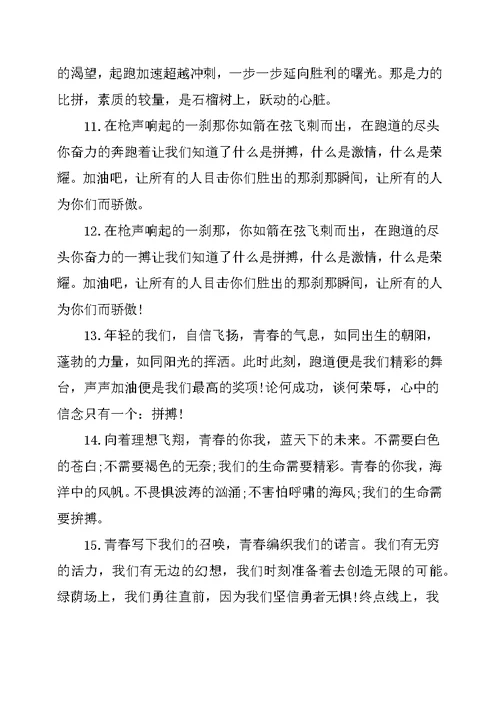 的渴望，起跑加速超越冲刺，一步一步延向胜利的曙光。那是力的比拼，素质的较量，是石榴树上，跃动的心脏。

11.在枪声响起的一刹那你如箭在弦飞刺而出，在跑道的尽头你奋力的奔跑着让我们知道了什么是拼搏，什么是激情，什么是荣耀。加油吧，让所有的人目击你们胜出的那刹那瞬间，让所有的人为你们而骄傲。

12.在枪声响起的一刹那，你如箭在弦飞刺而出，在跑道的尽头你奋力的一搏让我们知道了什么是拼搏，什么是激情，什么是荣耀。加油吧，让所有的人目击你们胜出的那刹那瞬间，让所有的人为你们而骄傲！

13.年轻的我们，自信飞扬，青春的气息，如同出生的朝阳，蓬勃的力量，如同阳光的挥洒。此时此刻，跑道便是我们精彩的舞台，声声加油便是我们最高的奖项！论何成功，谈何荣辱，心中的信念只有一个：拼搏！

14.向着理想飞翔，青春的你我，蓝天下的未来。不需要白色的苍白；不需要褐色的无奈；我们的生命需要精彩。青春的你我，海洋中的风帆。不畏惧波涛的汹涌；不害怕呼啸的海风；我们的生命需要拚搏。

15.青春写下我们的召唤，青春编织我们的诺言。我们有无穷的活力，我们有无边的幻想，我们时刻准备着去创造无限的可能。绿荫场上，我们勇往直前，因为我们坚信勇者无惧！终点线上，我